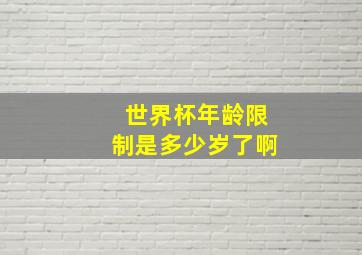 世界杯年龄限制是多少岁了啊